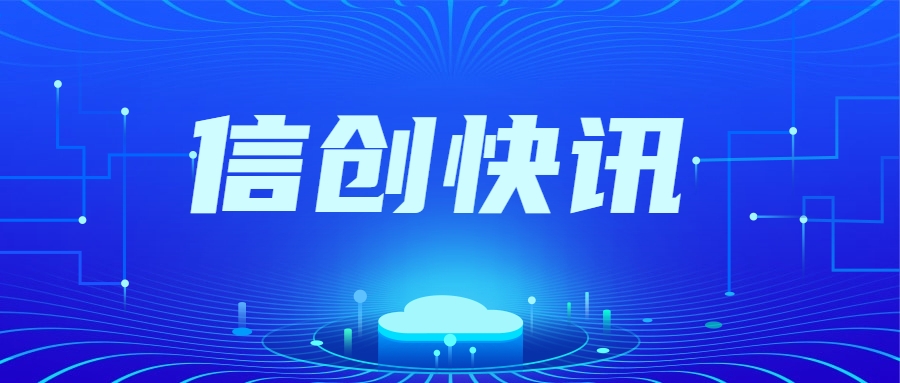 信创快讯